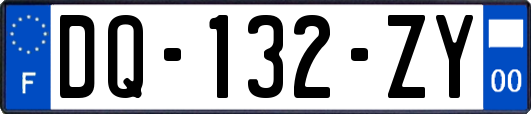 F

DQ-132-ZY

00